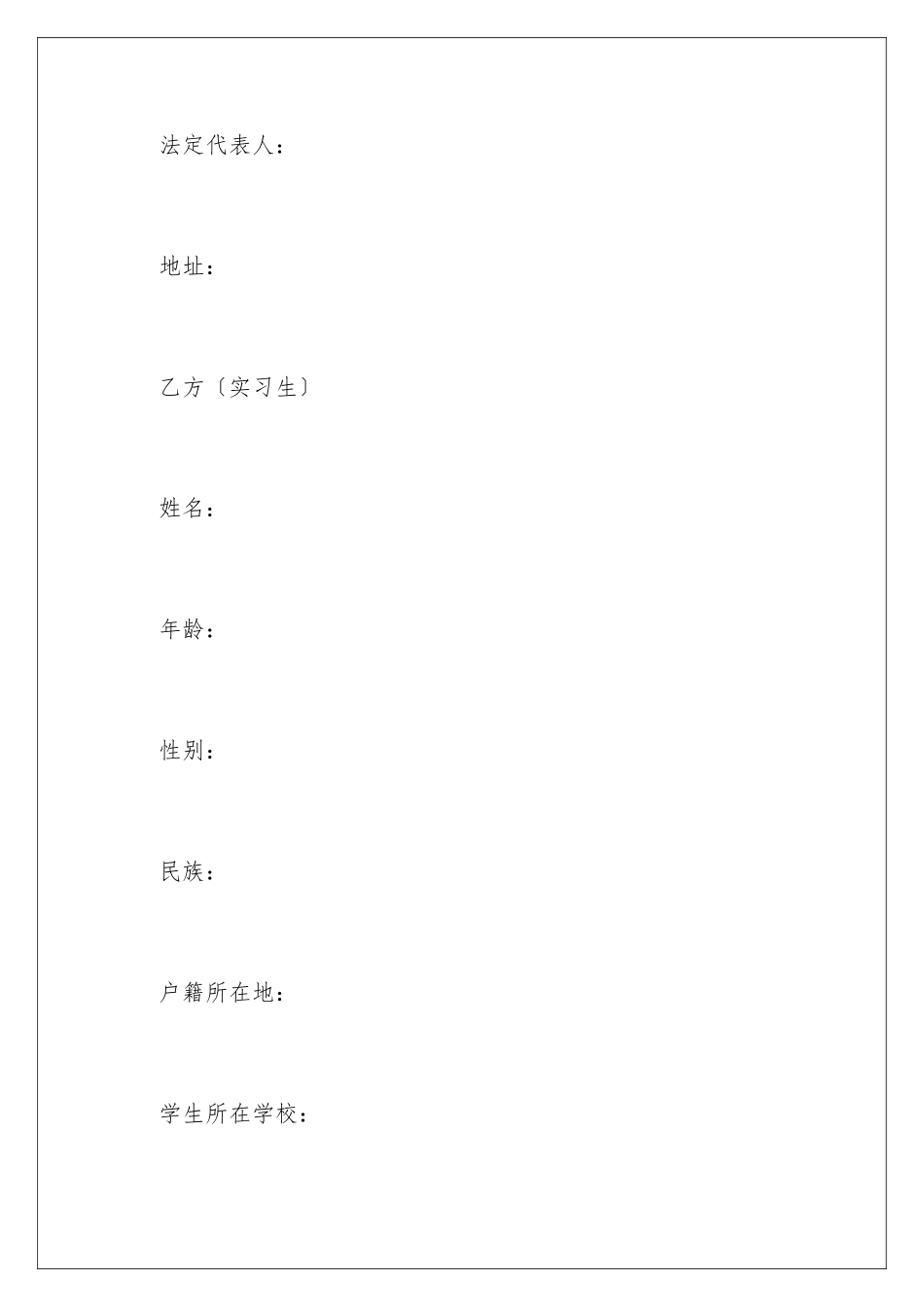 法定代表人：

地址：

乙方〔实习生〕

姓名：

年龄：

性别：

民族：

户籍所在地：

学生所在学校：